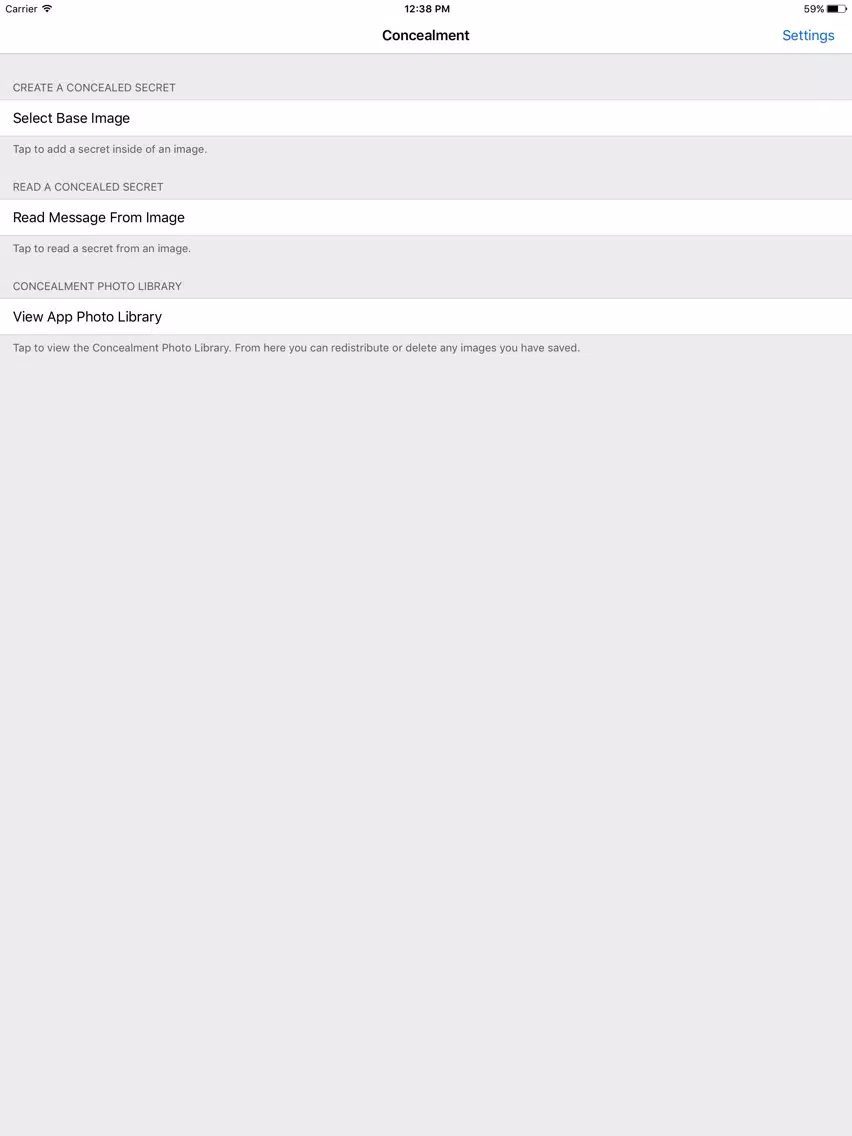 Carrier 12:38 PM 59%

Concealment Settings

CREATE A CONCEALED SECRET

Select Base Image

Tap to add a secret inside of an image.

READ A CONCEALED SECRET

Read Message From Image

Tap to read a secret from an image.

CONCEALMENT PHOTO LIBRARY

View App Photo Library

Tap to view the Concealment Photo Library. From here you can redistribute or delete any images you have saved.